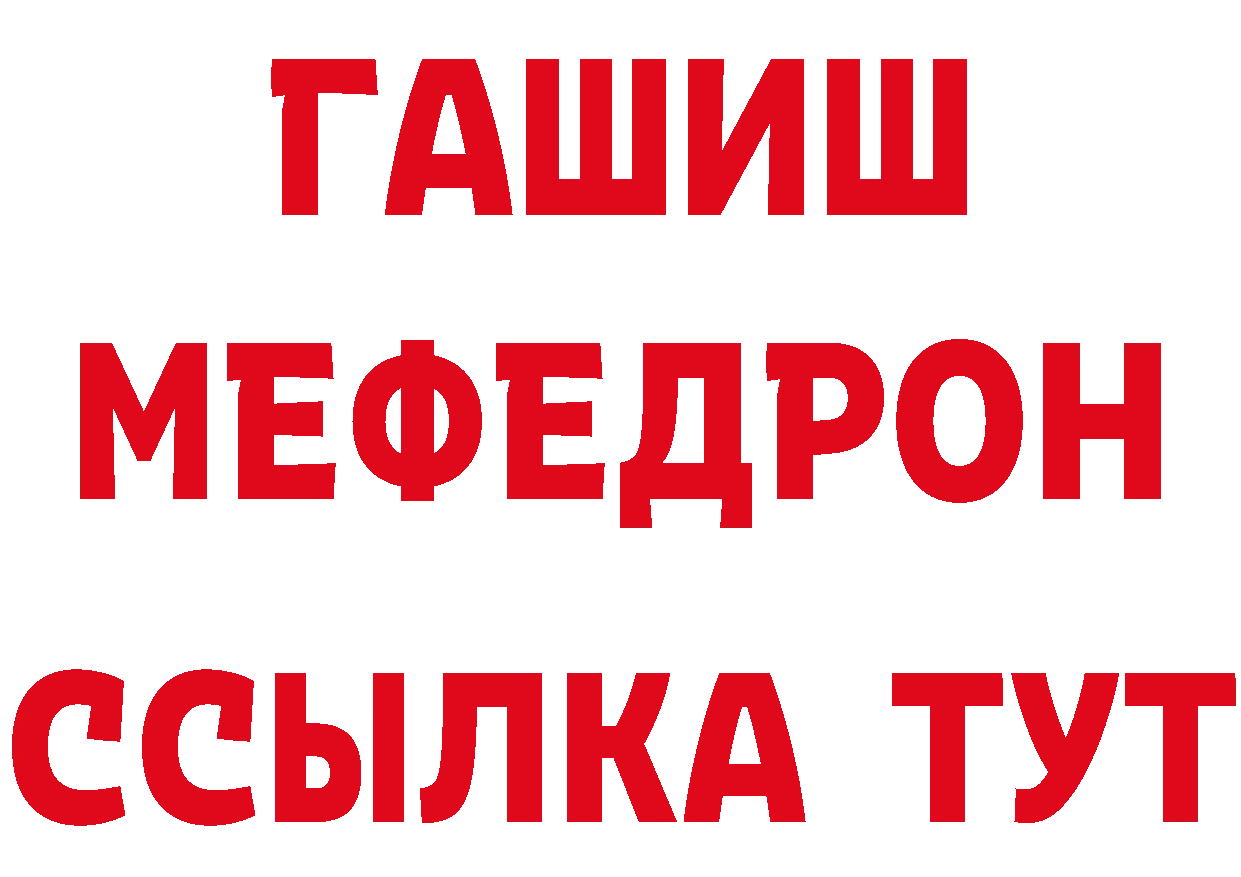 ГАШИШ
МЕФЕДРОН
ССЫЛКА ТУТ